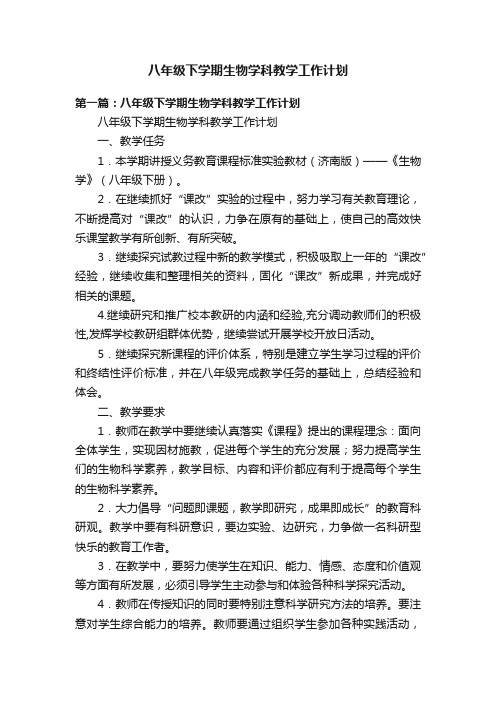 八年级下学期生物学科教学工作计划

第一篇：八年级下学期生物学科教学工作计划

八年级下学期生物学科教学工作计划

一、教学任务

1．本学期讲授义务教育课程标准实验教材（济南版）——《生物学》（八年级下册）。

2．在继续抓好“课改”实验的过程中，努力学习有关教育理论，不断提高对“课改”的认识，力争在原有的基础上，使自己的高效快乐课堂教学有所创新、有所突破。

3．继续探究试教过程中新的教学模式，积极吸取上一年的“课改”经验，继续收集和整理相关的资料，固化“课改”新成果，并完成好相关的课题。

4.继续研究和推广校本教研的内涵和经验,充分调动教师们的积极性,发挥学校教研组群体优势，继续尝试开展学校开放日活动。

5．继续探究新课程的评价体系，特别是建立学生学习过程的评价和终结性评价标准，并在八年级完成教学任务的基础上，总结经验和体会。

二、教学要求

1．教师在教学中要继续认真落实《课程》提出的课程理念：面向全体学生，实现因材施教，促进每个学生的充分发展；努力提高学生们的生物科学素养，教学目标、内容和评价都应有利于提高每个学生的生物科学素养。

2．大力倡导“问题即课题，教学即研究，成果即成长”的教育科研观。教学中要有科研意识，要边实验、边研究，力争做一名科研型快乐的教育工作者。

3．在教学中，要努力使学生在知识、能力、情感、态度和价值观等方面有所发展，必须引导学生主动参与和体验各种科学探究活动。

4．教师在传授知识的同时要特别注意科学研究方法的培养。要注意对学生综合能力的培养。教师要通过组织学生参加各种实践活动，